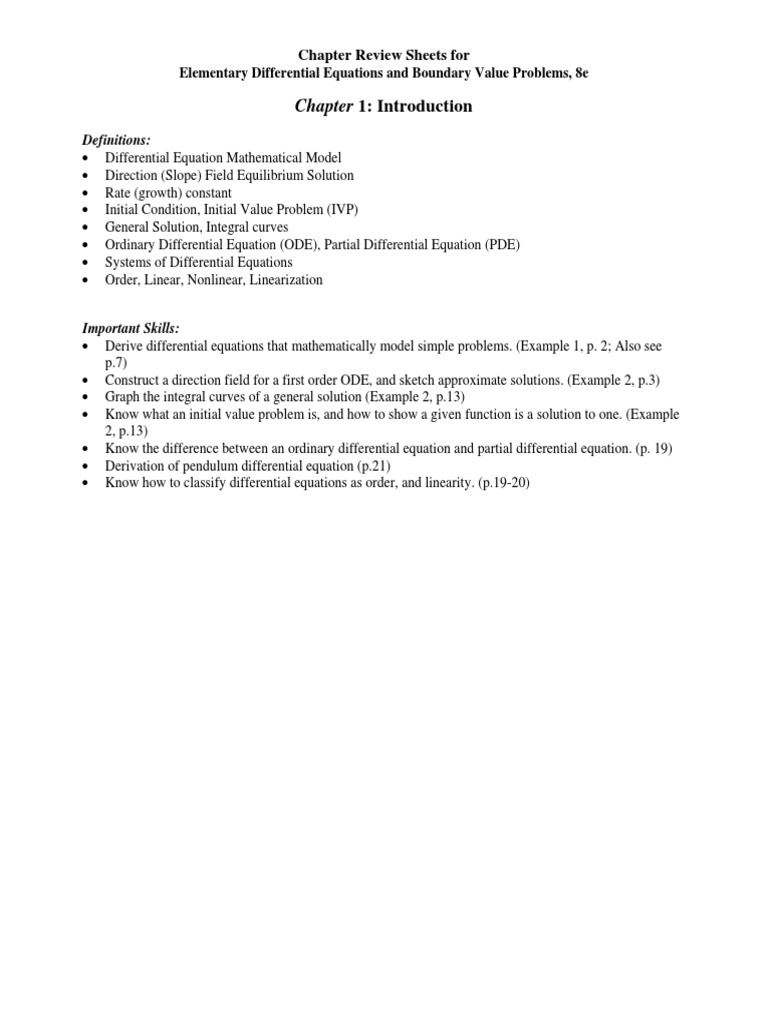 Chapter Review Sheets for
Elementary Differential Equations and Boundary Value Problems, 8e

Chapter 1: Introduction

Definitions:
• Differential Equation Mathematical Model
• Direction (Slope) Field Equilibrium Solution
• Rate (growth) constant
• Initial Condition, Initial Value Problem (IVP)
• General Solution, Integral curves
• Ordinary Differential Equation (ODE), Partial Differential Equation (PDE)
• Systems of Differential Equations
• Order, Linear, Nonlinear, Linearization

Important Skills:
• Derive differential equations that mathematically model simple problems. (Example 1, p. 2; Also see p.7)
• Construct a direction field for a first order ODE, and sketch approximate solutions. (Example 2, p.3)
• Graph the integral curves of a general solution (Example 2, p.13)
• Know what an initial value problem is, and how to show a given function is a solution to one. (Example 2, p.13)
• Know the difference between an ordinary differential equation and partial differential equation. (p. 19)
• Derivation of pendulum differential equation (p.21)
• Know how to classify differential equations as order, and linearity. (p.19-20)